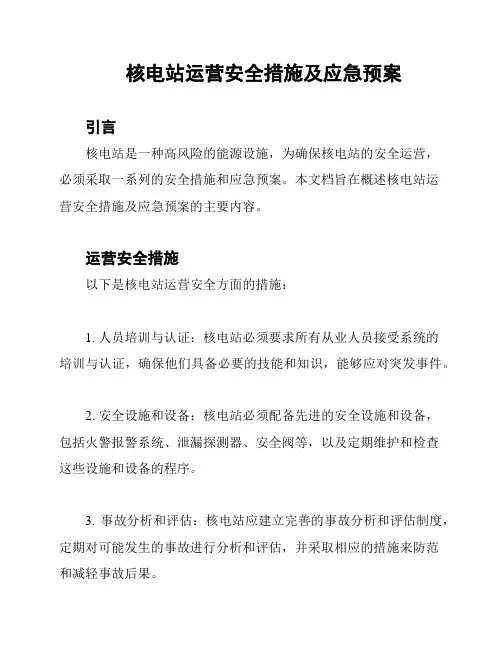 核电站运营安全措施及应急预案

引言

核电站是一种高风险的能源设施，为确保核电站的安全运营，必须采取一系列的安全措施和应急预案。本文档旨在概述核电站运营安全措施及应急预案的主要内容。

运营安全措施

以下是核电站运营安全方面的措施：

1. 人员培训与认证：核电站必须要求所有从业人员接受系统的培训与认证，确保他们具备必要的技能和知识，能够应对突发事件。

2. 安全设施和设备：核电站必须配备先进的安全设施和设备，包括火警报警系统、泄漏探测器、安全阀等，以及定期维护和检查这些设施和设备的程序。

3. 事故分析和评估：核电站应建立完善的事故分析和评估制度，定期对可能发生的事故进行分析和评估，并采取相应的措施来防范和减轻事故后果。